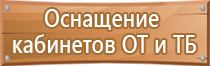 Оснащение кабинетов ОТ и ТБ